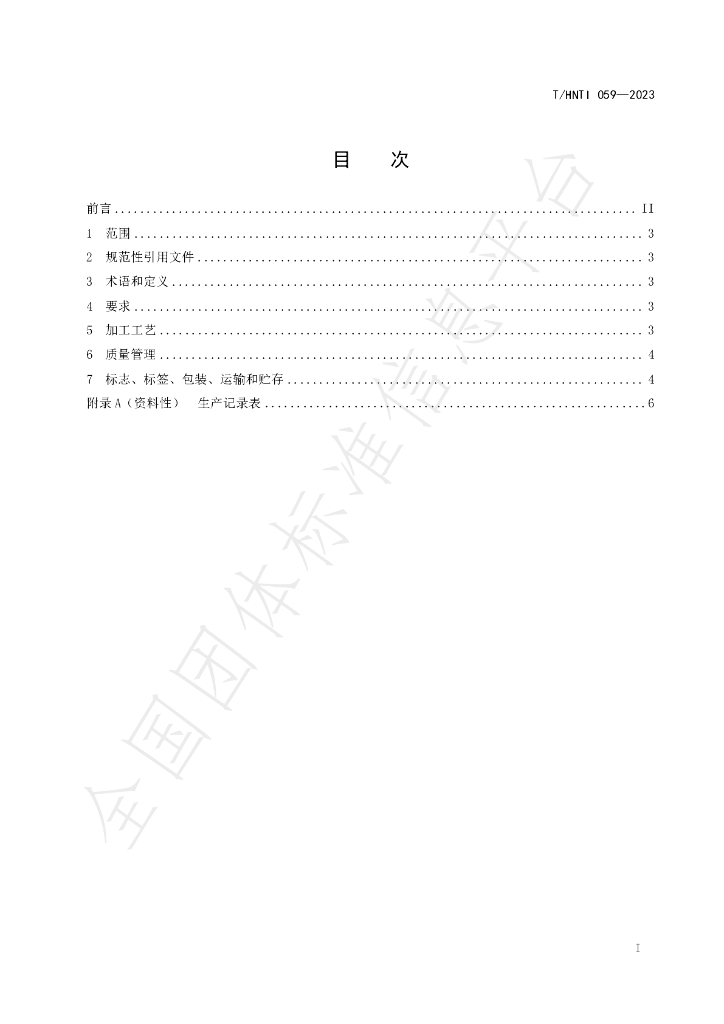 T/HNTI 059—2023

目 次

前言 II
1 范围 3
2 规范性引用文件 3
3 术语和定义 3
4 要求 3
5 加工工艺 3
6 质量管理 4
7 标志、标签、包装、运输和贮存 4
附录A（资料性） 生产记录表 6

I

全国团体标准信息平台